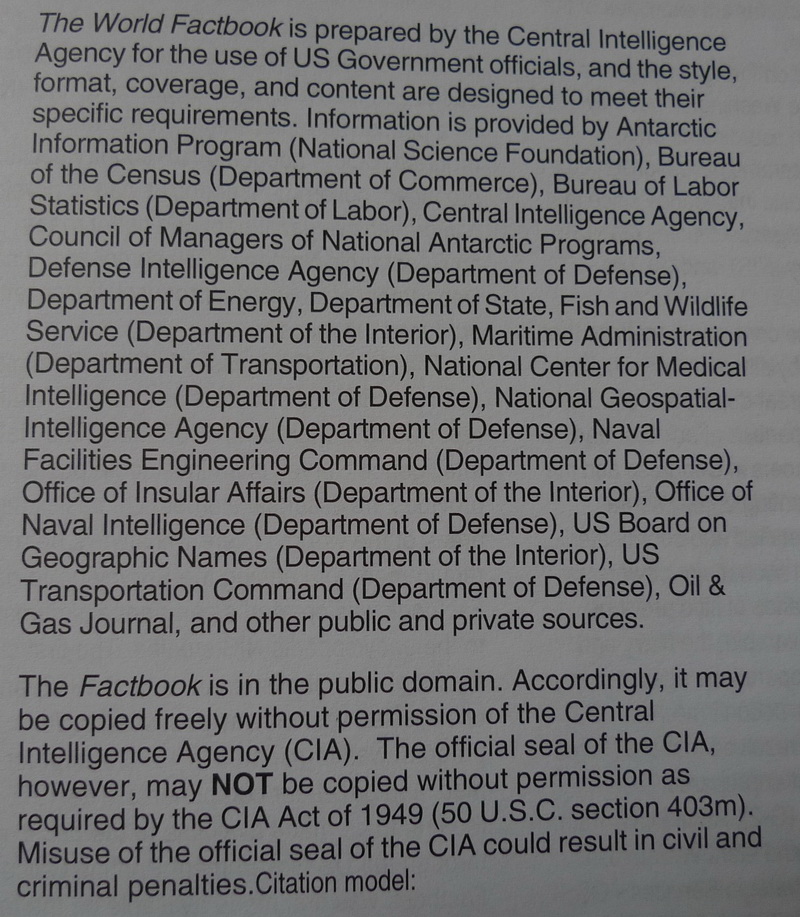 The World Factbook is prepared by the Central Intelligence Agency for the use of US Government officials, and the style, format, coverage, and content are designed to meet their specific requirements. Information is provided by Antarctic Information Program (National Science Foundation), Bureau of the Census (Department of Commerce), Bureau of Labor Statistics (Department of Labor), Central Intelligence Agency, Council of Managers of National Antarctic Programs, Defense Intelligence Agency (Department of Defense), Department of Energy, Department of State, Fish and Wildlife Service (Department of the Interior), Maritime Administration (Department of Transportation), National Center for Medical Intelligence (Department of Defense), National Geospatial-Intelligence Agency (Department of Defense), Naval Facilities Engineering Command (Department of Defense), Office of Insular Affairs (Department of the Interior), Office of Naval Intelligence (Department of Defense), US Board on Geographic Names (Department of the Interior), US Transportation Command (Department of Defense), Oil & Gas Journal, and other public and private sources.

The Factbook is in the public domain. Accordingly, it may be copied freely without permission of the Central Intelligence Agency (CIA). The official seal of the CIA, however, may NOT be copied without permission as required by the CIA Act of 1949 (50 U.S.C. section 403m). Misuse of the official seal of the CIA could result in civil and criminal penalties.Citation model: